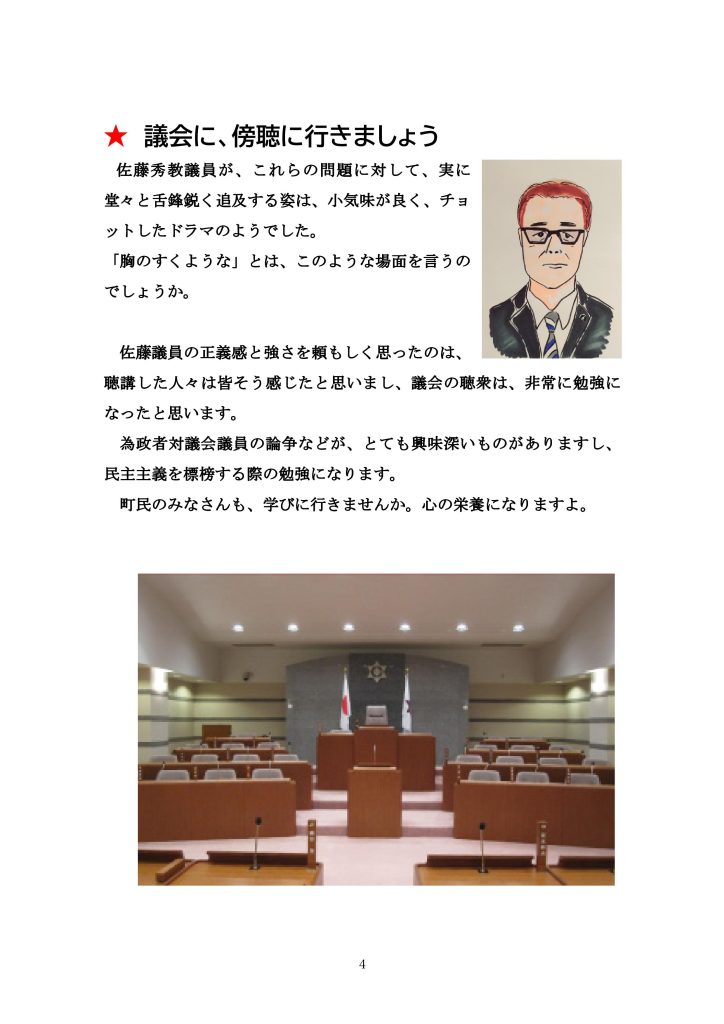 ★ 議会に、傍聴に行きましょう

佐藤秀教議員が、これらの問題に対して、実に堂々と舌鋒鋭く追及する姿は、小気味が良く、チョットしたドラマのようでした。

「胸のすくような」とは、このような場面を言うのでしょうか。

佐藤議員の正義感と強さを頼もしく思ったのは、聴講した人々は皆そう感じたと思いまし、議会の聴衆は、非常に勉強になったと思います。

為政者対議会議員の論争などが、とても興味深いものがありますし、民主主義を標榜する際の勉強になります。

町民のみなさんも、学びに行きませんか。心の栄養になりますよ。

4